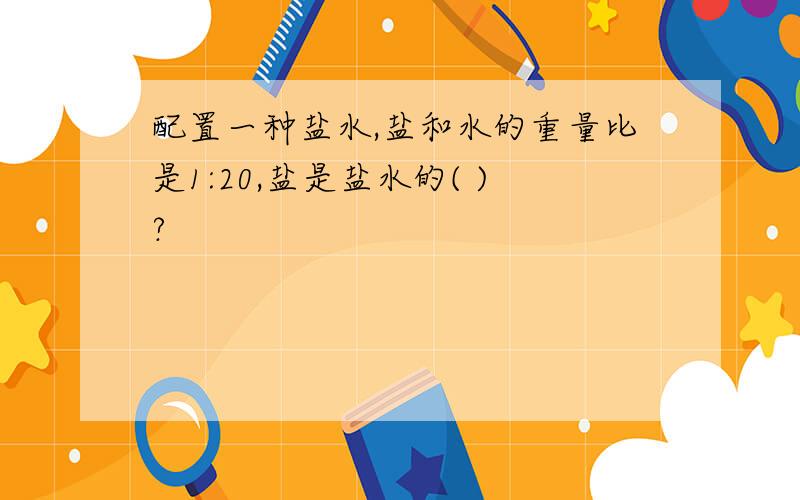 配置一种盐水,盐和水的重量比是1:20,盐是盐水的( )?